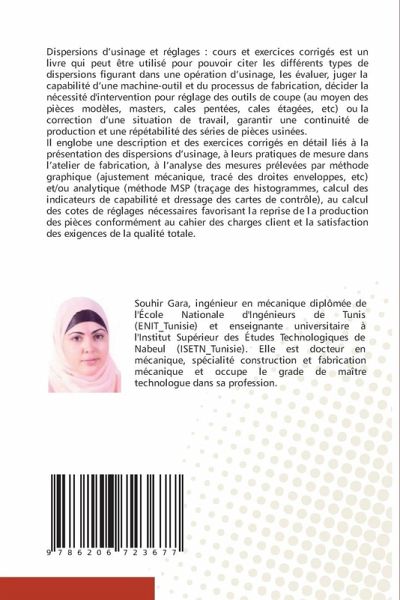 Dispersions d'usinage et réglages : cours et exercices corrigés est un livre qui peut être utilisé pour pouvoir citer les différents types de dispersions figurant dans une opération d'usinage, les évaluer, juger la capabilité d'une machine-outil et du processus de fabrication, décider la nécessité d'intervention pour réglage des outils de coupe (au moyen des pièces modèles, masters, cales pentées, cales étagées, etc) ou la correction d'une situation de travail, garantir une continuité de production et une répétabilité des séries de pièces usinées.
Il englobe une description et des exercices corrigés en détail liés à la présentation des dispersions d'usinage, à leurs pratiques de mesure dans l'atelier de fabrication, à l'analyse des mesures prélevées par méthode graphique (ajustement mécanique, tracé des droites enveloppes, etc) et/ou analytique (méthode MSP (traçage des histogrammes, calcul des indicateurs de capabilité et dressage des cartes de contrôle), au calcul des cotes de réglages nécessaires favorisant la reprise de la production des pièces conformément au cahier des charges client et la satisfaction des exigences de la qualité totale.

Souhir Gara, ingénieur en mécanique diplômée de l'École Nationale d'Ingénieurs de Tunis (ENIT_Tunisie) et enseignante universitaire à l'Institut Supérieur des Études Technologiques de Nabeul (ISETN_Tunisie). Elle est docteur en mécanique, spécialité construction et fabrication mécanique et occupe le grade de maître technologue dans sa profession.

9 786206 723677